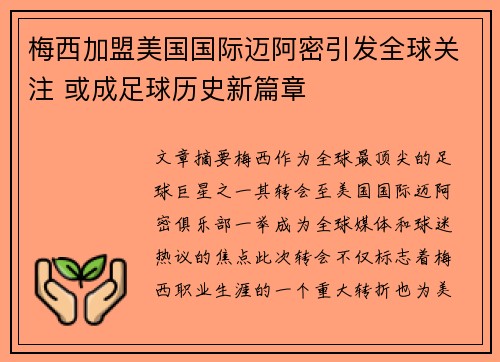 梅西加盟美国国际迈阿密引发全球关注 或成足球历史新篇章

文章摘要梅西作为全球最顶尖的足球巨星之一其转会至美国国际迈阿密俱乐部一举成为全球媒体和球迷热议的焦点此次转会不仅标志着梅西职业生涯的一个重大转折也为美